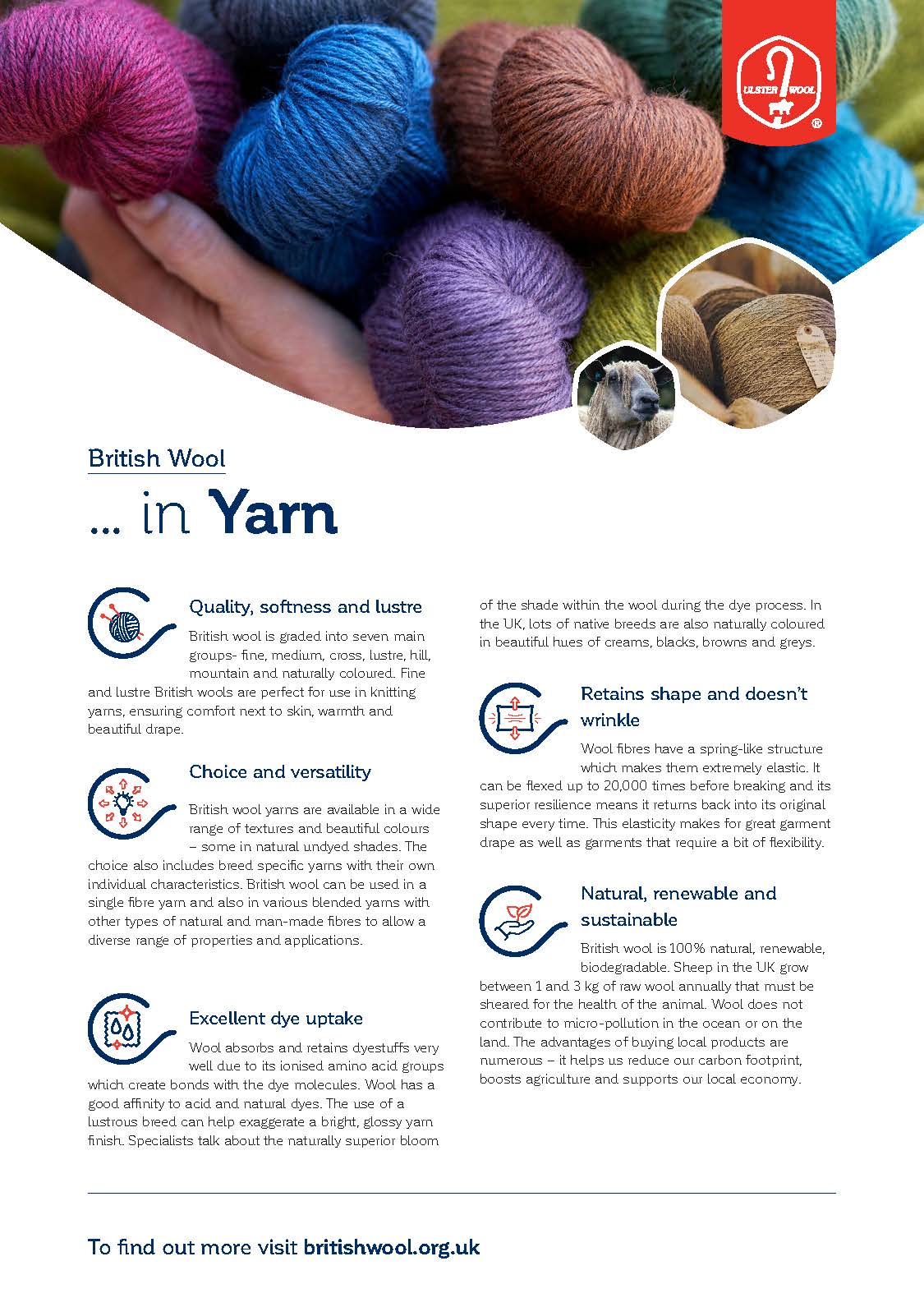 ULSTER WOOL ®

British Wool

... in Yarn

Quality, softness and lustre

British wool is graded into seven main groups- fine, medium, cross, lustre, hill, mountain and naturally coloured. Fine and lustre British wools are perfect for use in knitting yarns, ensuring comfort next to skin, warmth and beautiful drape.

Choice and versatility

British wool yarns are available in a wide range of textures and beautiful colours – some in natural undyed shades. The choice also includes breed specific yarns with their own individual characteristics. British wool can be used in a single fibre yarn and also in various blended yarns with other types of natural and man-made fibres to allow a diverse range of properties and applications.

Excellent dye uptake

Wool absorbs and retains dyestuffs very well due to its ionised amino acid groups which create bonds with the dye molecules. Wool has a good affinity to acid and natural dyes. The use of a lustrous breed can help exaggerate a bright, glossy yarn finish. Specialists talk about the naturally superior bloom of the shade within the wool during the dye process. In the UK, lots of native breeds are also naturally coloured in beautiful hues of creams, blacks, browns and greys.

Retains shape and doesn't wrinkle

Wool fibres have a spring-like structure which makes them extremely elastic. It can be flexed up to 20,000 times before breaking and its superior resilience means it returns back into its original shape every time. This elasticity makes for great garment drape as well as garments that require a bit of flexibility.

Natural, renewable and sustainable

British wool is 100% natural, renewable, biodegradable. Sheep in the UK grow between 1 and 3 kg of raw wool annually that must be sheared for the health of the animal. Wool does not contribute to micro-pollution in the ocean or on the land. The advantages of buying local products are numerous – it helps us reduce our carbon footprint, boosts agriculture and supports our local economy.

To find out more visit britishwool.org.uk